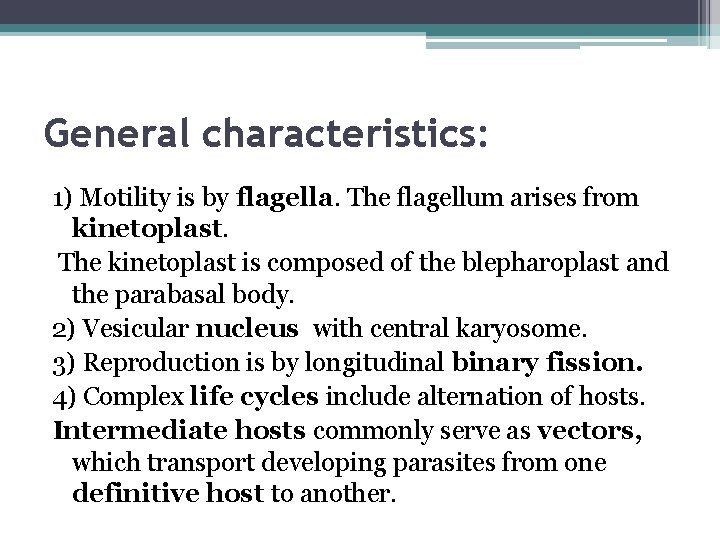 General characteristics:

1) Motility is by flagella. The flagellum arises from kinetoplast.

The kinetoplast is composed of the blepharoplast and the parabasal body.

2) Vesicular nucleus with central karyosome.

3) Reproduction is by longitudinal binary fission.

4) Complex life cycles include alternation of hosts.

Intermediate hosts commonly serve as vectors, which transport developing parasites from one definitive host to another.